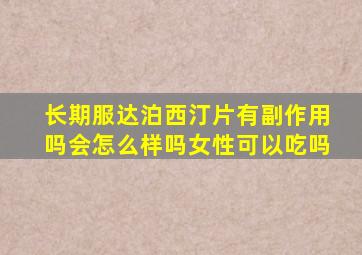 长期服达泊西汀片有副作用吗会怎么样吗女性可以吃吗